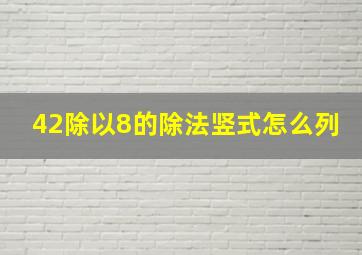 42除以8的除法竖式怎么列